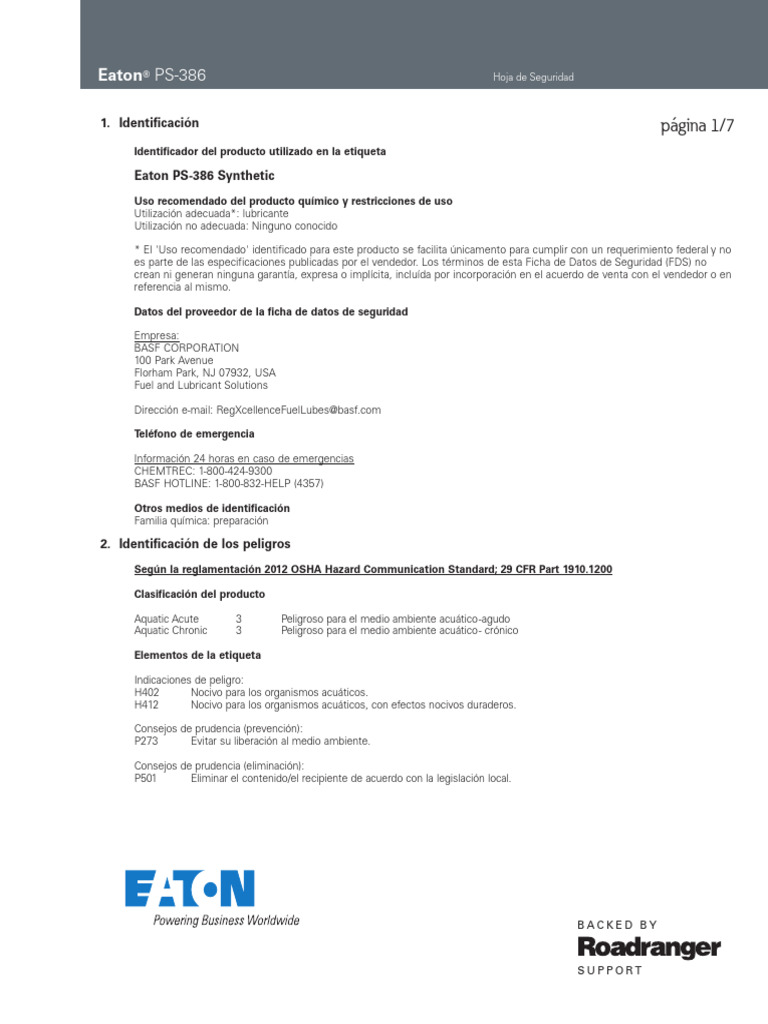 Eaton® PS-386

Hoja de Seguridad

1. Identificación

página 1/7

Identificador del producto utilizado en la etiqueta

Eaton PS-386 Synthetic

Uso recomendado del producto químico y restricciones de uso
Utilización adecuada*: lubricante
Utilización no adecuada: Ninguno conocido

* El 'Uso recomendado' identificado para este producto se facilita únicamente para cumplir con un requerimiento federal y no es parte de las especificaciones publicadas por el vendedor. Los términos de esta Ficha de Datos de Seguridad (FDS) no crean ni generan ninguna garantía, expresa o implícita, incluida por incorporación en el acuerdo de venta con el vendedor o en referencia al mismo.

Datos del proveedor de la ficha de datos de seguridad

Empresa:
BASF CORPORATION
100 Park Avenue
Florham Park, NJ 07932, USA
Fuel and Lubricant Solutions

Dirección e-mail: RegXcellenceFuelLubes@basf.com

Teléfono de emergencia

Información 24 horas en caso de emergencias
CHEMTREC: 1-800-424-9300
BASF HOTLINE: 1-800-832-HELP (4357)

Otros medios de identificación
Familia química: preparación

2. Identificación de los peligros

Según la reglamentación 2012 OSHA Hazard Communication Standard; 29 CFR Part 1910.1200

Clasificación del producto

| Aquatic Acute | 3 | Peligroso para el medio ambiente acuático-agudo |
|---|---|---|
| Aquatic Chronic | 3 | Peligroso para el medio ambiente acuático- crónico |

Elementos de la etiqueta

Indicaciones de peligro:
H402 Nocivo para los organismos acuáticos.
H412 Nocivo para los organismos acuáticos, con efectos nocivos duraderos.

Consejos de prudencia (prevención):
P273 Evitar su liberación al medio ambiente.

Consejos de prudencia (eliminación):
P501 Eliminar el contenido/el recipiente de acuerdo con la legislación local.

EATON
Powering Business Worldwide

BACKED BY
Roadranger
SUPPORT